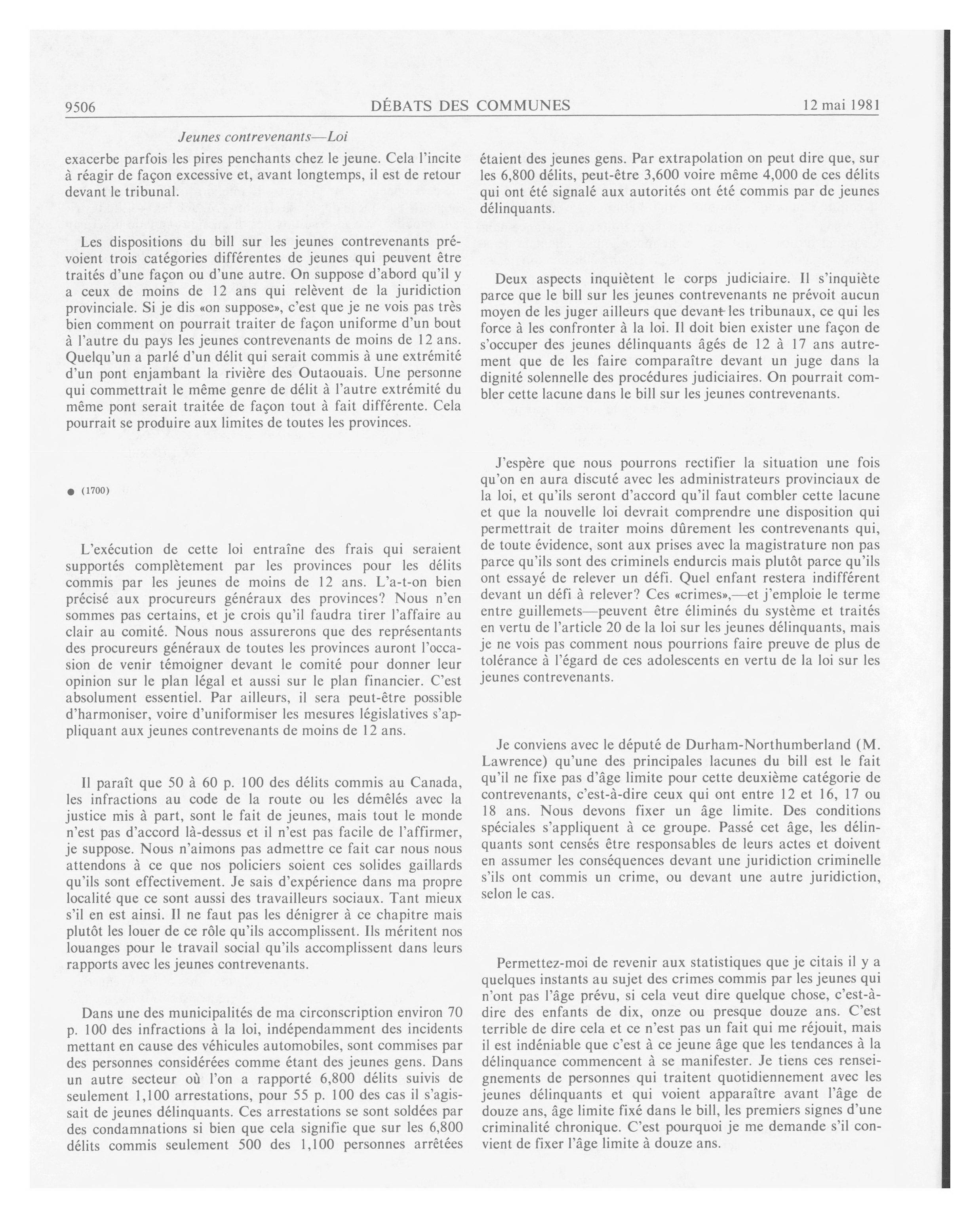 9506 DÉBATS DES COMMUNES 12 mai 1981

Jeunes contrevenants—Loi

exacerbe parfois les pires penchants chez le jeune. Cela l'incite à réagir de façon excessive et, avant longtemps, il est de retour devant le tribunal.

Les dispositions du bill sur les jeunes contrevenants prévoient trois catégories différentes de jeunes qui peuvent être traités d'une façon ou d'une autre. On suppose d'abord qu'il y a ceux de moins de 12 ans qui relèvent de la juridiction provinciale. Si je dis «on suppose», c'est que je ne vois pas très bien comment on pourrait traiter de façon uniforme d'un bout à l'autre du pays les jeunes contrevenants de moins de 12 ans. Quelqu'un a parlé d'un délit qui serait commis à une extrémité d'un pont enjambant la rivière des Outaouais. Une personne qui commettrait le même genre de délit à l'autre extrémité du même pont serait traitée de façon tout à fait différente. Cela pourrait se produire aux limites de toutes les provinces.

● (1700)

L'exécution de cette loi entraîne des frais qui seraient supportés complètement par les provinces pour les délits commis par les jeunes de moins de 12 ans. L'a-t-on bien précisé aux procureurs généraux des provinces? Nous n'en sommes pas certains, et je crois qu'il faudra tirer l'affaire au clair au comité. Nous nous assurerons que des représentants des procureurs généraux de toutes les provinces auront l'occasion de venir témoigner devant le comité pour donner leur opinion sur le plan légal et aussi sur le plan financier. C'est absolument essentiel. Par ailleurs, il sera peut-être possible d'harmoniser, voire d'uniformiser les mesures législatives s'appliquant aux jeunes contrevenants de moins de 12 ans.

Il paraît que 50 à 60 p. 100 des délits commis au Canada, les infractions au code de la route ou les démêlés avec la justice mis à part, sont le fait de jeunes, mais tout le monde n'est pas d'accord là-dessus et il n'est pas facile de l'affirmer, je suppose. Nous n'aimons pas admettre ce fait car nous nous attendons à ce que nos policiers soient ces solides gaillards qu'ils sont effectivement. Je sais d'expérience dans ma propre localité que ce sont aussi des travailleurs sociaux. Tant mieux s'il en est ainsi. Il ne faut pas les dénigrer à ce chapitre mais plutôt les louer de ce rôle qu'ils accomplissent. Ils méritent nos louanges pour le travail social qu'ils accomplissent dans leurs rapports avec les jeunes contrevenants.

Dans une des municipalités de ma circonscription environ 70 p. 100 des infractions à la loi, indépendamment des incidents mettant en cause des véhicules automobiles, sont commises par des personnes considérées comme étant des jeunes gens. Dans un autre secteur où l'on a rapporté 6,800 délits suivis de seulement 1,100 arrestations, pour 55 p. 100 des cas il s'agissait de jeunes délinquants. Ces arrestations se sont soldées par des condamnations si bien que cela signifie que sur les 6,800 délits commis seulement 500 des 1,100 personnes arrêtées étaient des jeunes gens. Par extrapolation on peut dire que, sur les 6,800 délits, peut-être 3,600 voire même 4,000 de ces délits qui ont été signalé aux autorités ont été commis par de jeunes délinquants.

Deux aspects inquiètent le corps judiciaire. Il s'inquiète parce que le bill sur les jeunes contrevenants ne prévoit aucun moyen de les juger ailleurs que devant les tribunaux, ce qui les force à les confronter à la loi. Il doit bien exister une façon de s'occuper des jeunes délinquants âgés de 12 à 17 ans autrement que de les faire comparaître devant un juge dans la dignité solennelle des procédures judiciaires. On pourrait combler cette lacune dans le bill sur les jeunes contrevenants.

J'espère que nous pourrons rectifier la situation une fois qu'on en aura discuté avec les administrateurs provinciaux de la loi, et qu'ils seront d'accord qu'il faut combler cette lacune et que la nouvelle loi devrait comprendre une disposition qui permettrait de traiter moins dûrement les contrevenants qui, de toute évidence, sont aux prises avec la magistrature non pas parce qu'ils sont des criminels endurcis mais plutôt parce qu'ils ont essayé de relever un défi. Quel enfant restera indifférent devant un défi à relever? Ces «crimes»,—et j'emploie le terme entre guillemets—peuvent être éliminés du système et traités en vertu de l'article 20 de la loi sur les jeunes délinquants, mais je ne vois pas comment nous pourrions faire preuve de plus de tolérance à l'égard de ces adolescents en vertu de la loi sur les jeunes contrevenants.

Je conviens avec le député de Durham-Northumberland (M. Lawrence) qu'une des principales lacunes du bill est le fait qu'il ne fixe pas d'âge limite pour cette deuxième catégorie de contrevenants, c'est-à-dire ceux qui ont entre 12 et 16, 17 ou 18 ans. Nous devons fixer un âge limite. Des conditions spéciales s'appliquent à ce groupe. Passé cet âge, les délinquants sont censés être responsables de leurs actes et doivent en assumer les conséquences devant une juridiction criminelle s'ils ont commis un crime, ou devant une autre juridiction, selon le cas.

Permettez-moi de revenir aux statistiques que je citais il y a quelques instants au sujet des crimes commis par les jeunes qui n'ont pas l'âge prévu, si cela veut dire quelque chose, c'est-à-dire des enfants de dix, onze ou presque douze ans. C'est terrible de dire cela et ce n'est pas un fait qui me réjouit, mais il est indéniable que c'est à ce jeune âge que les tendances à la délinquance commencent à se manifester. Je tiens ces renseignements de personnes qui traitent quotidiennement avec les jeunes délinquants et qui voient apparaître avant l'âge de douze ans, âge limite fixé dans le bill, les premiers signes d'une criminalité chronique. C'est pourquoi je me demande s'il convient de fixer l'âge limite à douze ans.